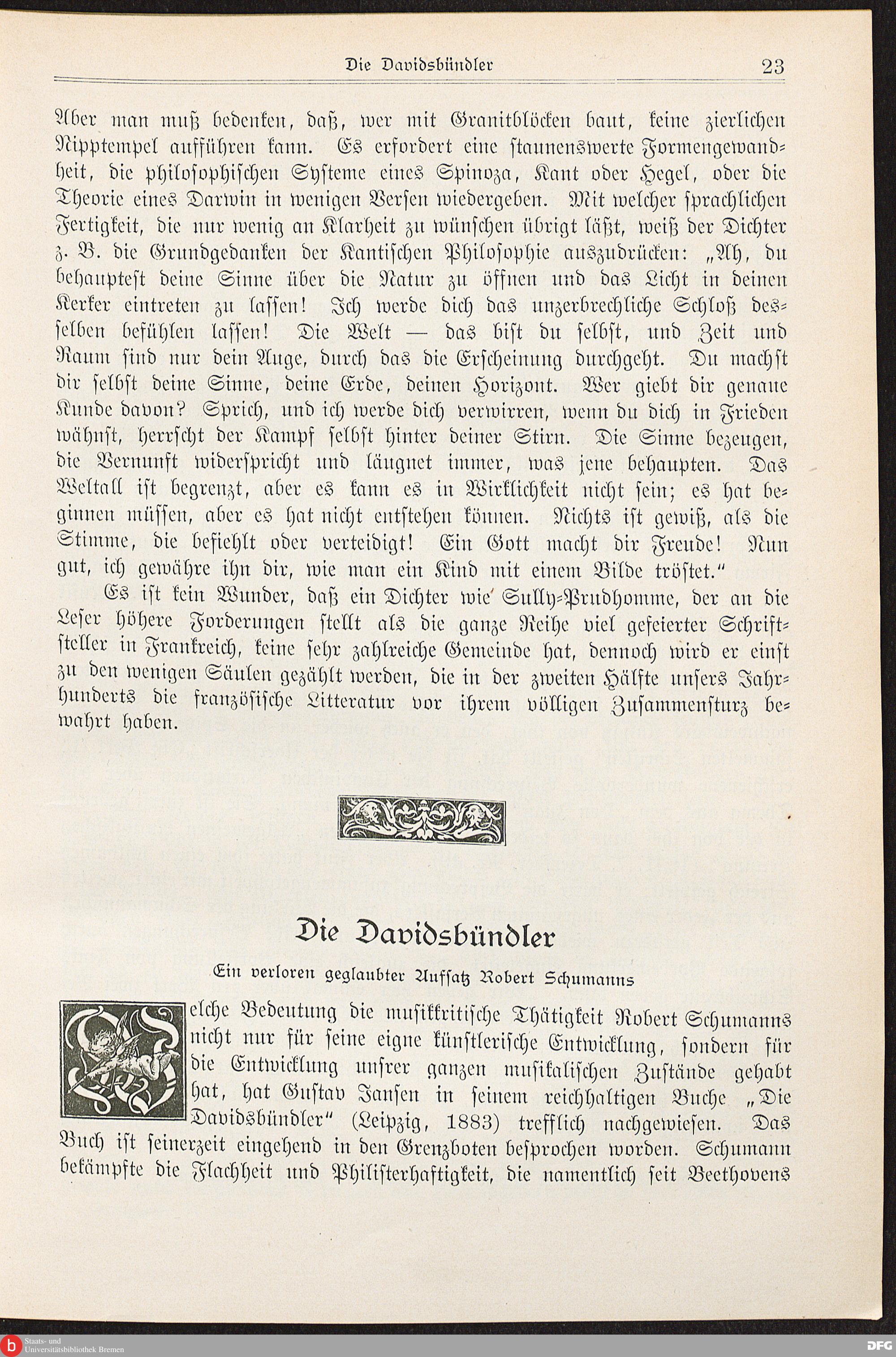 Die Davidsbündler 23

Aber man muß bedenken, daß, wer mit Granitblöcken baut, keine zierlichen Nipptempel aufführen kann. Es erfordert eine staunenswerte Formengewandheit, die philosophischen Systeme eines Spinoza, Kant oder Hegel, oder die Theorie eines Darwin in wenigen Versen wiedergeben. Mit welcher sprachlichen Fertigkeit, die nur wenig an Klarheit zu wünschen übrigt läßt, weiß der Dichter z. B. die Grundgedanken der Kantischen Philosophie auszudrücken: „Ah, du behauptest deine Sinne über die Natur zu öffnen und das Licht in deinen Kerker eintreten zu lassen! Ich werde dich das unzerbrechliche Schloß desselben befühlen lassen! Die Welt — das bist du selbst, und Zeit und Raum sind nur dein Auge, durch das die Erscheinung durchgeht. Du machst dir selbst deine Sinne, deine Erde, deinen Horizont. Wer giebt dir genaue Kunde davon? Sprich, und ich werde dich verwirren, wenn du dich in Frieden wähnst, herrscht der Kampf selbst hinter deiner Stirn. Die Sinne bezeugen, die Vernunft widerspricht und läugnet immer, was jene behaupten. Das Weltall ist begrenzt, aber es kann es in Wirklichkeit nicht sein; es hat beginnen müssen, aber es hat nicht entstehen können. Nichts ist gewiß, als die Stimme, die befiehlt oder verteidigt! Ein Gott macht dir Freude! Nun gut, ich gewähre ihn dir, wie man ein Kind mit einem Bilde tröstet.“

Es ist kein Wunder, daß ein Dichter wie Sully-Prudhomme, der an die Leser höhere Forderungen stellt als die ganze Reihe viel gefeierter Schriftsteller in Frankreich, keine sehr zahlreiche Gemeinde hat, dennoch wird er einst zu den wenigen Säulen gezählt werden, die in der zweiten Hälfte unsers Jahrhunderts die französische Litteratur vor ihrem völligen Zusammensturz bewahrt haben.

Die Davidsbündler

Ein verloren geglaubter Aufsatz Robert Schumanns

Welche Bedeutung die musikkritische Thätigkeit Robert Schumanns nicht nur für seine eigne künstlerische Entwicklung, sondern für die Entwicklung unsrer ganzen musikalischen Zustände gehabt hat, hat Gustav Jansen in seinem reichhaltigen Buche „Die Davidsbündler“ (Leipzig, 1883) trefflich nachgewiesen. Das Buch ist seinerzeit eingehend in den Grenzboten besprochen worden. Schumann bekämpfte die Flachheit und Philisterhaftigkeit, die namentlich seit Beethovens

Staats- und Universitätsbibliothek Bremen
DFG